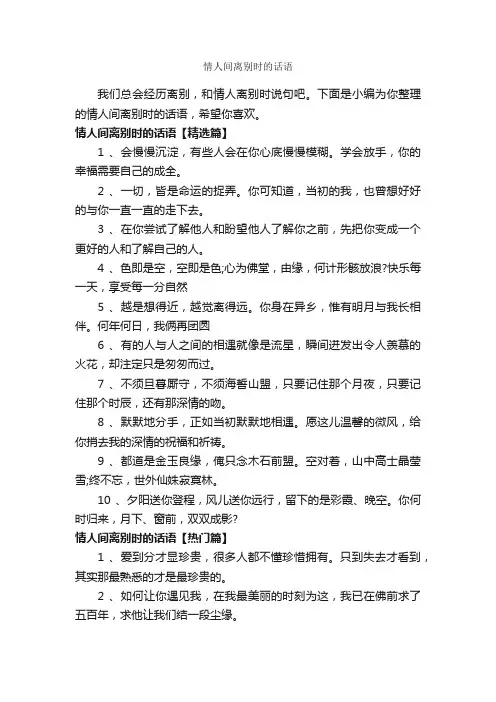 情人间离别时的话语

我们总会经历离别，和情人离别时说句吧。下面是小编为你整理的情人间离别时的话语，希望你喜欢。

情人间离别时的话语【精选篇】

1 、会慢慢沉淀，有些人会在你心底慢慢模糊。学会放手，你的幸福需要自己的成全。

2 、一切，皆是命运的捉弄。你可知道，当初的我，也曾想好好的与你一直一直的走下去。

3 、在你尝试了解他人和盼望他人了解你之前，先把你变成一个更好的人和了解自己的人。

4 、色即是空，空即是色;心为佛堂，由缘，何计形骸放浪?快乐每一天，享受每一分自然

5 、越是想得近，越觉离得远。你身在异乡，惟有明月与我长相伴。何年何日，我俩再团圆

6 、有的人与人之间的相遇就像是流星，瞬间迸发出令人羡慕的火花，却注定只是匆匆而过。

7 、不须旦暮厮守，不须海誓山盟，只要记住那个月夜，只要记住那个时辰，还有那深情的吻。

8 、默默地分手，正如当初默默地相遇。愿这儿温馨的微风，给你捎去我的深情的祝福和祈祷。

9 、都道是金玉良缘，俺只念木石前盟。空对着，山中高士晶莹雪;终不忘，世外仙姝寂寞林。

10 、夕阳送你登程，风儿送你远行，留下的是彩霞、晚空。你何时归来，月下、窗前，双双成影?

情人间离别时的话语【热门篇】

1 、爱到分才显珍贵，很多人都不懂珍惜拥有。只到失去才看到，其实那最熟悉的才是最珍贵的。

2 、如何让你遇见我，在我最美丽的时刻为这，我已在佛前求了五百年，求他让我们结一段尘缘。